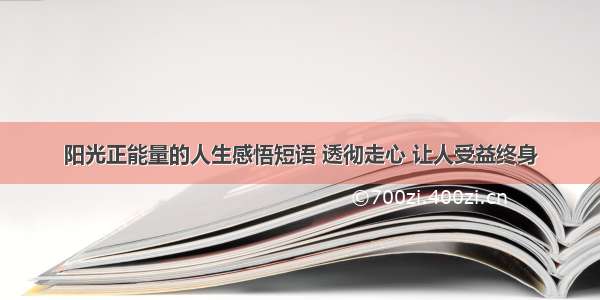 阳光正能量的人生感悟短语 透彻走心 让人受益终身

©700zi.400zi.cn